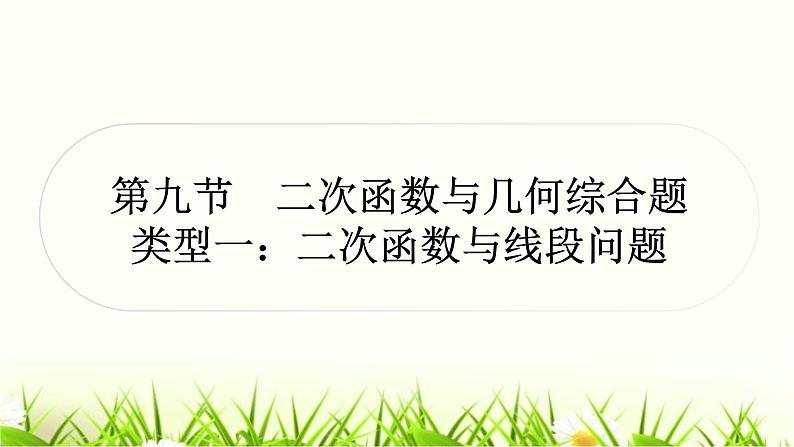 第九节　二次函数与几何综合题
类型一：二次函数与线段问题